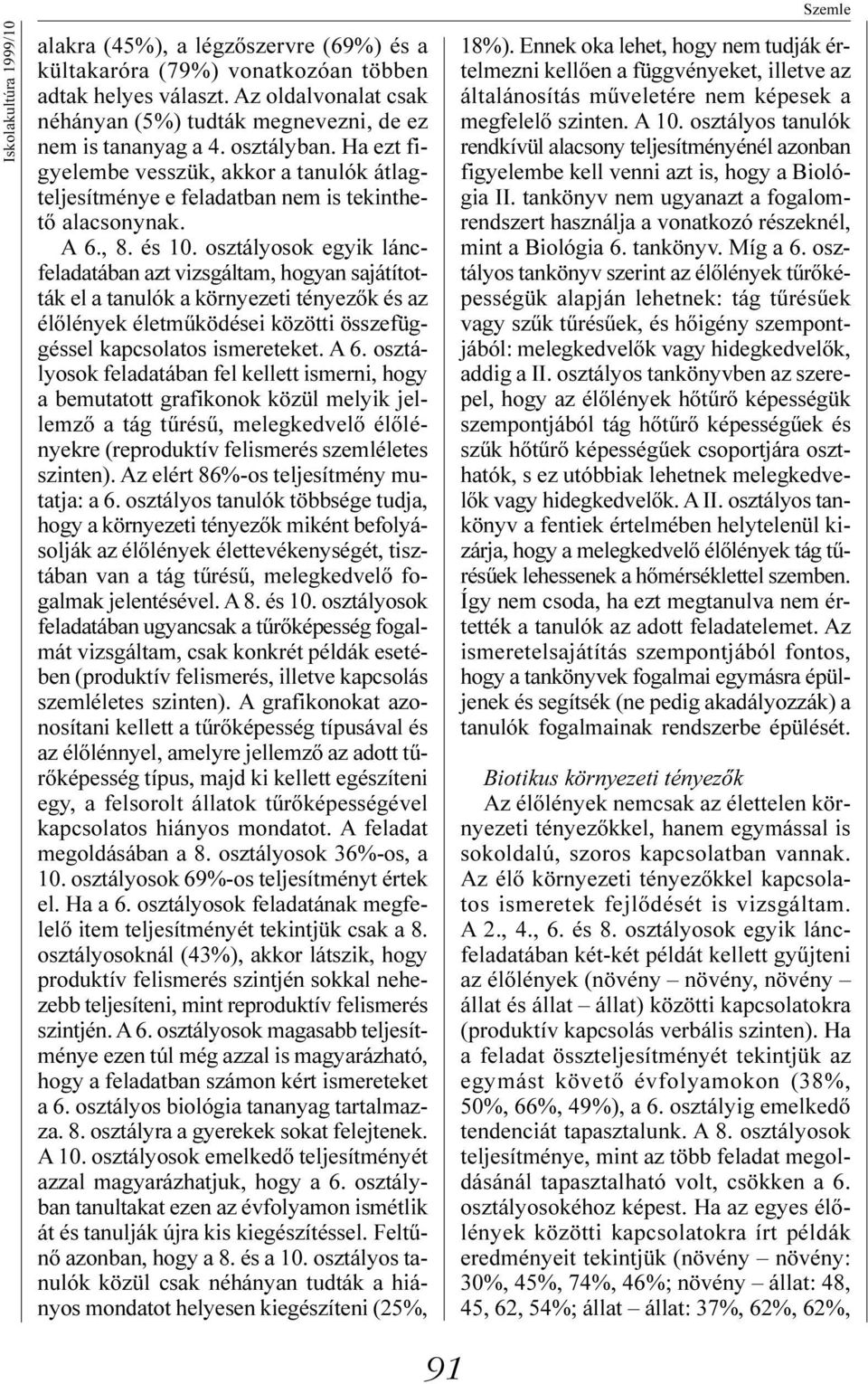 Iskolakultúra 1999/10

Szemle

alakra (45%), a légzőszervre (69%) és a kültakaróra (79%) vonatkozóan többen adtak helyes választ. Az oldalvonalat csak néhányan (5%) tudták megnevezni, de ez nem is tananyag a 4. osztályban. Ha ezt figyelembe vesszük, akkor a tanulók átlagteljesítménye e feladatban nem is tekinthető alacsonynak.

A 6., 8. és 10. osztályosok egyik láncfeladatában azt vizsgáltam, hogyan sajátították el a tanulók a környezeti tényezők és az élőlények életműködései közötti összefüggéssel kapcsolatos ismereteket. A 6. osztályosok feladatában fel kellett ismerni, hogy a bemutatott grafikonok közül melyik jellemző a tág tűrésű, melegkedvelő élőlényekre (reproduktív felismerés szemléletes szinten). Az elért 86%-os teljesítmény mutatja: a 6. osztályos tanulók többsége tudja, hogy a környezeti tényezők miként befolyásolják az élőlények élettevékenységét, tisztában van a tág tűrésű, melegkedvelő fogalmak jelentésével. A 8. és 10. osztályosok feladatában ugyancsak a tűrőképesség fogalmát vizsgáltam, csak konkrét példák esetében (produktív felismerés, illetve kapcsolás szemléletes szinten). A grafikonokat azonosítani kellett a tűrőképesség típusával és az élőlénnyel, amelyre jellemző az adott tűrőképesség típus, majd ki kellett egészíteni egy, a felsorolt állatok tűrőképességével kapcsolatos hiányos mondatot. A feladat megoldásában a 8. osztályosok 36%-os, a 10. osztályosok 69%-os teljesítményt értek el. Ha a 6. osztályosok feladatának megfelelő item teljesítményét tekintjük csak a 8. osztályosoknál (43%), akkor látszik, hogy produktív felismerés szintjén sokkal nehezebb teljesíteni, mint reproduktív felismerés szintjén. A 6. osztályosok magasabb teljesítménye ezen túl még azzal is magyarázható, hogy a feladatban számon kért ismereteket a 6. osztályos biológia tananyag tartalmazza. 8. osztályra a gyerekek sokat felejtenek. A 10. osztályosok emelkedő teljesítményét azzal magyarázhatjuk, hogy a 6. osztályban tanultakat ezen az évfolyamon ismétlik át és tanulják újra kis kiegészítéssel. Feltűnő azonban, hogy a 8. és a 10. osztályos tanulók közül csak néhányan tudták a hiányos mondatot helyesen kiegészíteni (25%, 18%). Ennek oka lehet, hogy nem tudják értelmezni kellően a függvényeket, illetve az általánosítás műveletére nem képesek a megfelelő szinten. A 10. osztályos tanulók rendkívül alacsony teljesítményénél azonban figyelembe kell venni azt is, hogy a Biológia II. tankönyv nem ugyanazt a fogalomrendszert használja a vonatkozó részeknél, mint a Biológia 6. tankönyv. Míg a 6. osztályos tankönyv szerint az élőlények tűrőképességük alapján lehetnek: tág tűrésűek vagy szűk tűrésűek, és hőigény szempontjából: melegkedvelők vagy hidegkedvelők, addig a II. osztályos tankönyvben az szerepel, hogy az élőlények hőtűrő képességük szempontjából tág hőtűrő képességűek és szűk hőtűrő képességűek csoportjára oszthatók, s ez utóbbiak lehetnek melegkedvelők vagy hidegkedvelők. A II. osztályos tankönyv a fentiek értelmében helytelenül kizárja, hogy a melegkedvelő élőlények tág tűrésűek lehessenek a hőmérséklettel szemben. Így nem csoda, ha ezt megtanulva nem értették a tanulók az adott feladatelemet. Az ismeretelsajátítás szempontjából fontos, hogy a tankönyvek fogalmai egymásra épüljenek és segítsék (ne pedig akadályozzák) a tanulók fogalmainak rendszerbe épülését.

Biotikus környezeti tényezők

Az élőlények nemcsak az élettelen környezeti tényezőkkel, hanem egymással is sokoldalú, szoros kapcsolatban vannak. Az élő környezeti tényezőkkel kapcsolatos ismeretek fejlődését is vizsgáltam. A 2., 4., 6. és 8. osztályosok egyik láncfeladatában két-két példát kellett gyűjteni az élőlények (növény – növény, növény – állat és állat – állat) közötti kapcsolatokra (produktív kapcsolás verbális szinten). Ha a feladat összteljesítményét tekintjük az egymást követő évfolyamokon (38%, 50%, 66%, 49%), a 6. osztályig emelkedő tendenciát tapasztalunk. A 8. osztályosok teljesítménye, mint az több feladat megoldásánál tapasztalható volt, csökken a 6. osztályosokéhoz képest. Ha az egyes élőlények közötti kapcsolatokra írt példák eredményeit tekintjük (növény – növény: 30%, 45%, 74%, 46%; növény – állat: 48, 45, 62, 54%; állat – állat: 37%, 62%, 62%,

91